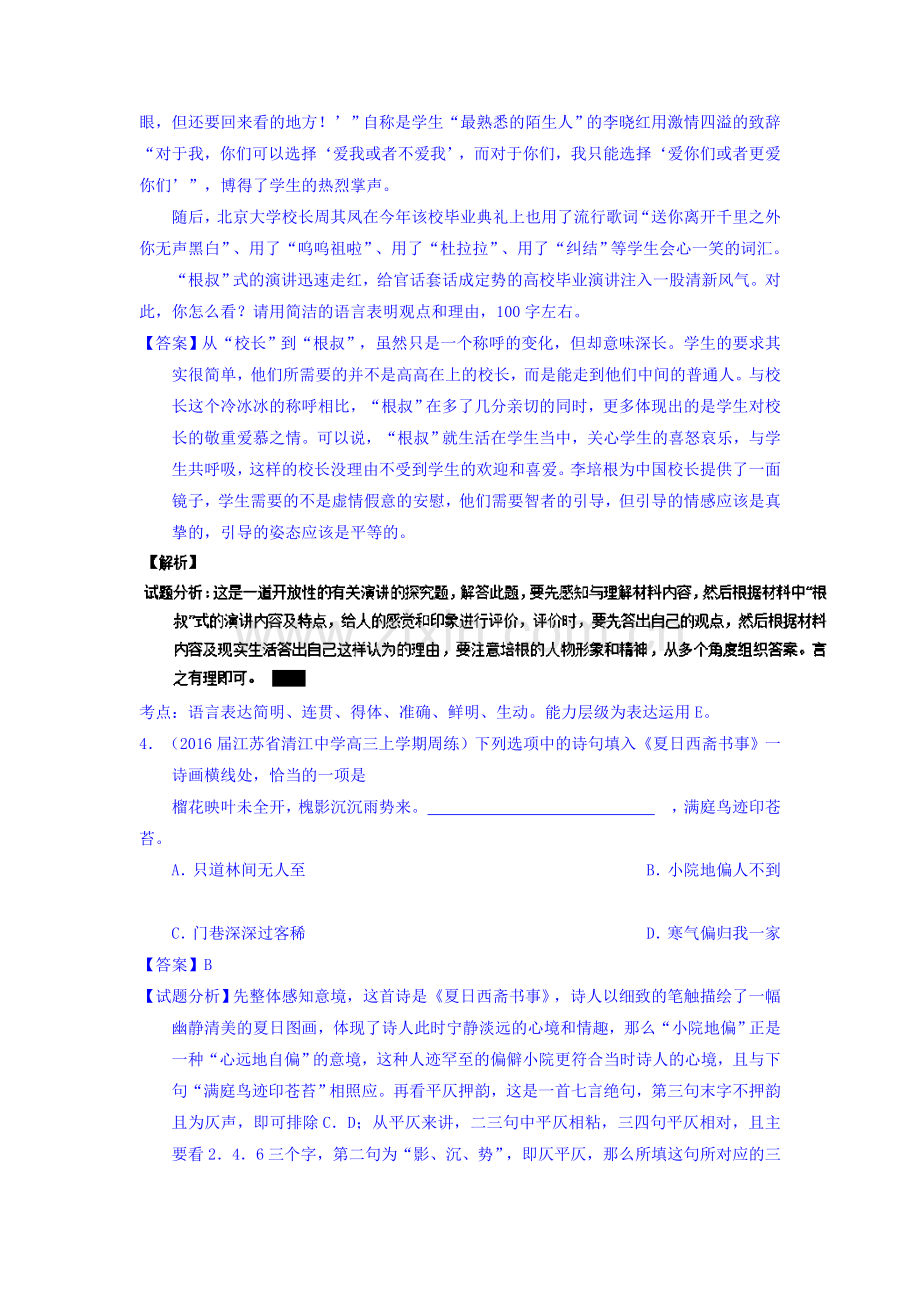 眼，但还要回来看的地方！’”自称是学生“最熟悉的陌生人”的李晓红用激情四溢的致辞“对于我，你们可以选择‘爱我或者不爱我’，而对于你们，我只能选择‘爱你们或者更爱你们’”，博得了学生的热烈掌声。

随后，北京大学校长周其凤在今年该校毕业典礼上也用了流行歌词“送你离开千里之外你无声黑白”、用了“呜呜祖啦”、用了“杜拉拉”、用了“纠结”等学生会心一笑的词汇。

“根叔”式的演讲迅速走红，给官话套话成定势的高校毕业演讲注入一股清新风气。对此，你怎么看？请用简洁的语言表明观点和理由，100字左右。

【答案】从“校长”到“根叔”，虽然只是一个称呼的变化，但却意味深长。学生的要求其实很简单，他们所需要的并不是高高在上的校长，而是能走到他们中间的普通人。与校长这个冷冰冰的称呼相比，“根叔”在多了几分亲切的同时，更多体现出的是学生对校长的敬重爱慕之情。可以说，“根叔”就生活在学生当中，关心学生的喜怒哀乐，与学生共呼吸，这样的校长没理由不受到学生的欢迎和喜爱。李培根为中国校长提供了一面镜子，学生需要的不是虚情假意的安慰，他们需要智者的引导，但引导的情感应该是真挚的，引导的姿态应该是平等的。

【解析】

试题分析：这是一道开放性的有关演讲的探究题，解答此题，要先感知与理解材料内容，然后根据材料中“根叔”式的演讲内容及特点，给人的感觉和印象进行评价，评价时，要先答出自己的观点，然后根据材料内容及现实生活答出自己这样认为的理由，要注意培根的人物形象和精神，从多个角度组织答案。言之有理即可。

考点：语言表达简明、连贯、得体、准确、鲜明、生动。能力层级为表达运用E。

4.（2016届江苏省清江中学高三上学期周练）下列选项中的诗句填入《夏日西斋书事》一诗画横线处，恰当的一项是

榴花映叶未全开，槐影沉沉雨势来。____，满庭鸟迹印苍苔。

A.只道林间无人至 B.小院地偏人不到

C.门巷深深过客稀 D.寒气偏归我一家

【答案】B

【试题分析】先整体感知意境，这首诗是《夏日西斋书事》，诗人以细致的笔触描绘了一幅幽静清美的夏日图画，体现了诗人此时宁静淡远的心境和情趣，那么“小院地偏”正是一种“心远地自偏”的意境，这种人迹罕至的偏僻小院更符合当时诗人的心境，且与下句“满庭鸟迹印苍苔”相照应。再看平仄押韵，这是一首七言绝句，第三句末字不押韵且为仄声，即可排除C．D；从平仄来讲，二三句中平仄相粘，三四句平仄相对，且主要看2．4．6三个字，第二句为“影、沉、势”，即仄平仄，那么所填这句所对应的三